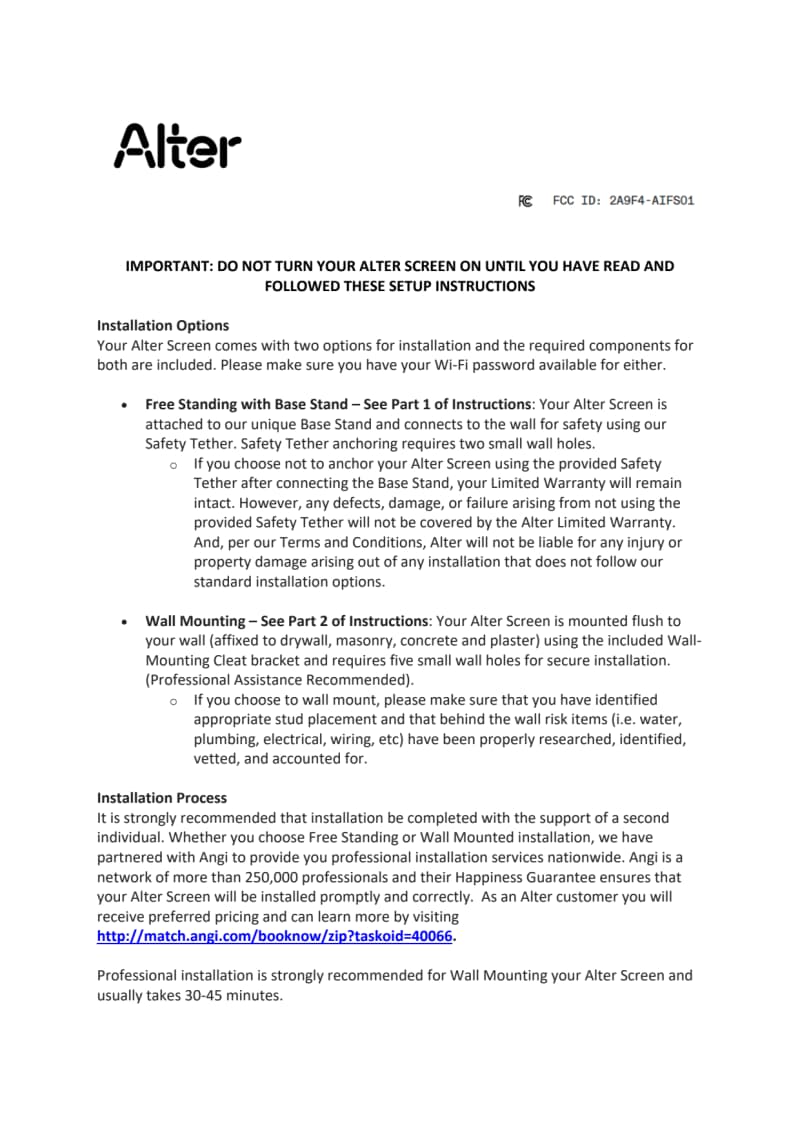 Alter

FC FCC ID: 2A9F4-AIFS01

IMPORTANT: DO NOT TURN YOUR ALTER SCREEN ON UNTIL YOU HAVE READ AND FOLLOWED THESE SETUP INSTRUCTIONS

Installation Options
Your Alter Screen comes with two options for installation and the required components for both are included. Please make sure you have your Wi-Fi password available for either.

• Free Standing with Base Stand – See Part 1 of Instructions: Your Alter Screen is attached to our unique Base Stand and connects to the wall for safety using our Safety Tether. Safety Tether anchoring requires two small wall holes.
  o If you choose not to anchor your Alter Screen using the provided Safety Tether after connecting the Base Stand, your Limited Warranty will remain intact. However, any defects, damage, or failure arising from not using the provided Safety Tether will not be covered by the Alter Limited Warranty. And, per our Terms and Conditions, Alter will not be liable for any injury or property damage arising out of any installation that does not follow our standard installation options.

• Wall Mounting – See Part 2 of Instructions: Your Alter Screen is mounted flush to your wall (affixed to drywall, masonry, concrete and plaster) using the included Wall-Mounting Cleat bracket and requires five small wall holes for secure installation. (Professional Assistance Recommended).
  o If you choose to wall mount, please make sure that you have identified appropriate stud placement and that behind the wall risk items (i.e. water, plumbing, electrical, wiring, etc) have been properly researched, identified, vetted, and accounted for.

Installation Process
It is strongly recommended that installation be completed with the support of a second individual. Whether you choose Free Standing or Wall Mounted installation, we have partnered with Angi to provide you professional installation services nationwide. Angi is a network of more than 250,000 professionals and their Happiness Guarantee ensures that your Alter Screen will be installed promptly and correctly. As an Alter customer you will receive preferred pricing and can learn more by visiting http://match.angi.com/booknow/zip?taskoid=40066.

Professional installation is strongly recommended for Wall Mounting your Alter Screen and usually takes 30-45 minutes.